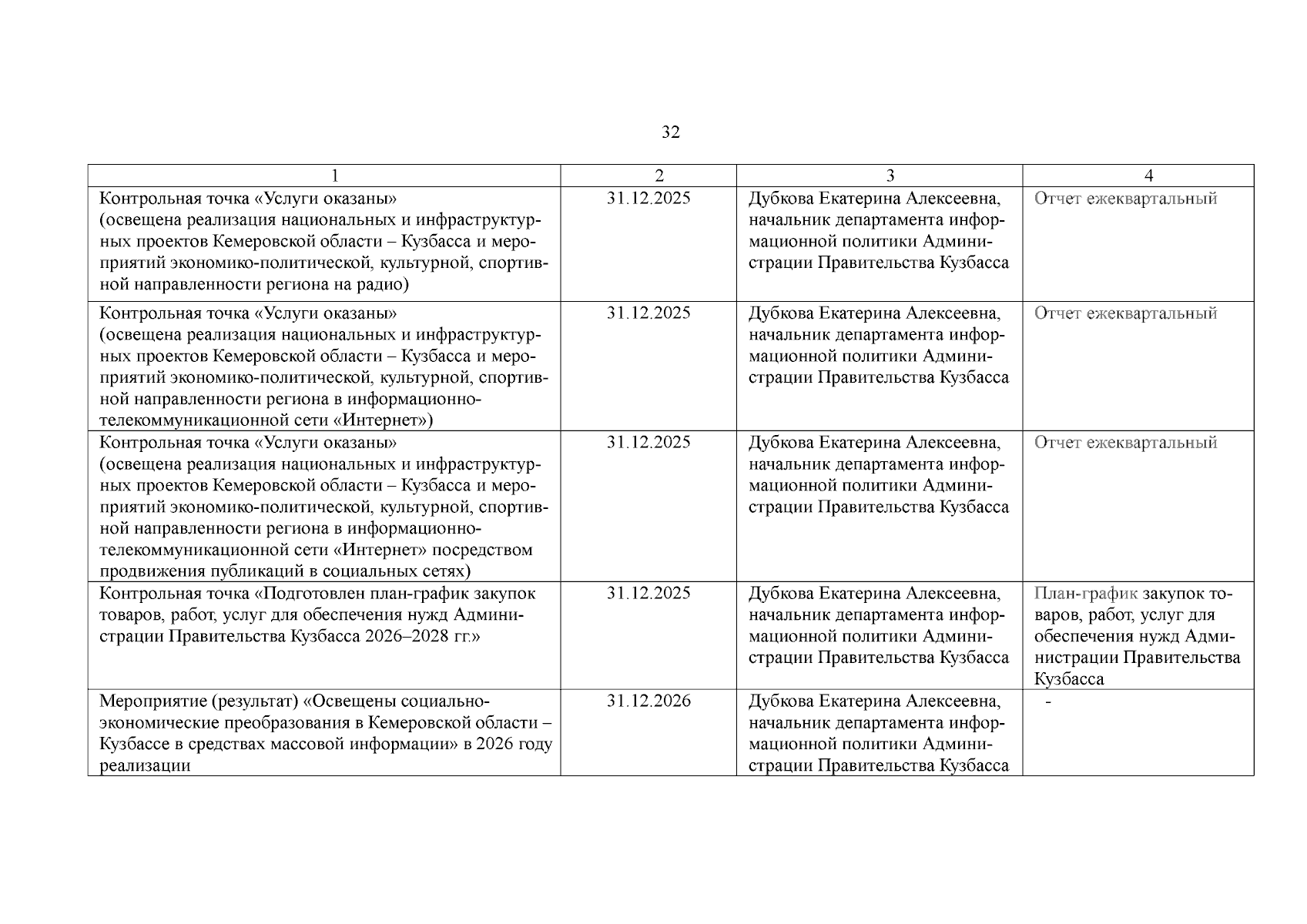 32

| 1 | 2 | 3 | 4 |
|---|---|---|---|
| Контрольная точка «Услуги оказаны» (освещена реализация национальных и инфраструктурных проектов Кемеровской области – Кузбасса и мероприятий экономико-политической, культурной, спортивной направленности региона на радио) | 31.12.2025 | Дубкова Екатерина Алексеевна, начальник департамента информационной политики Администрации Правительства Кузбасса | Отчет ежеквартальный |
| Контрольная точка «Услуги оказаны» (освещена реализация национальных и инфраструктурных проектов Кемеровской области – Кузбасса и мероприятий экономико-политической, культурной, спортивной направленности региона в информационно-телекоммуникационной сети «Интернет») | 31.12.2025 | Дубкова Екатерина Алексеевна, начальник департамента информационной политики Администрации Правительства Кузбасса | Отчет ежеквартальный |
| Контрольная точка «Услуги оказаны» (освещена реализация национальных и инфраструктурных проектов Кемеровской области – Кузбасса и мероприятий экономико-политической, культурной, спортивной направленности региона в информационно-телекоммуникационной сети «Интернет» посредством продвижения публикаций в социальных сетях) | 31.12.2025 | Дубкова Екатерина Алексеевна, начальник департамента информационной политики Администрации Правительства Кузбасса | Отчет ежеквартальный |
| Контрольная точка «Подготовлен план-график закупок товаров, работ, услуг для обеспечения нужд Администрации Правительства Кузбасса 2026–2028 гг.» | 31.12.2025 | Дубкова Екатерина Алексеевна, начальник департамента информационной политики Администрации Правительства Кузбасса | План-график закупок товаров, работ, услуг для обеспечения нужд Администрации Правительства Кузбасса |
| Мероприятие (результат) «Освещены социально-экономические преобразования в Кемеровской области – Кузбассе в средствах массовой информации» в 2026 году реализации | 31.12.2026 | Дубкова Екатерина Алексеевна, начальник департамента информационной политики Администрации Правительства Кузбасса | - |